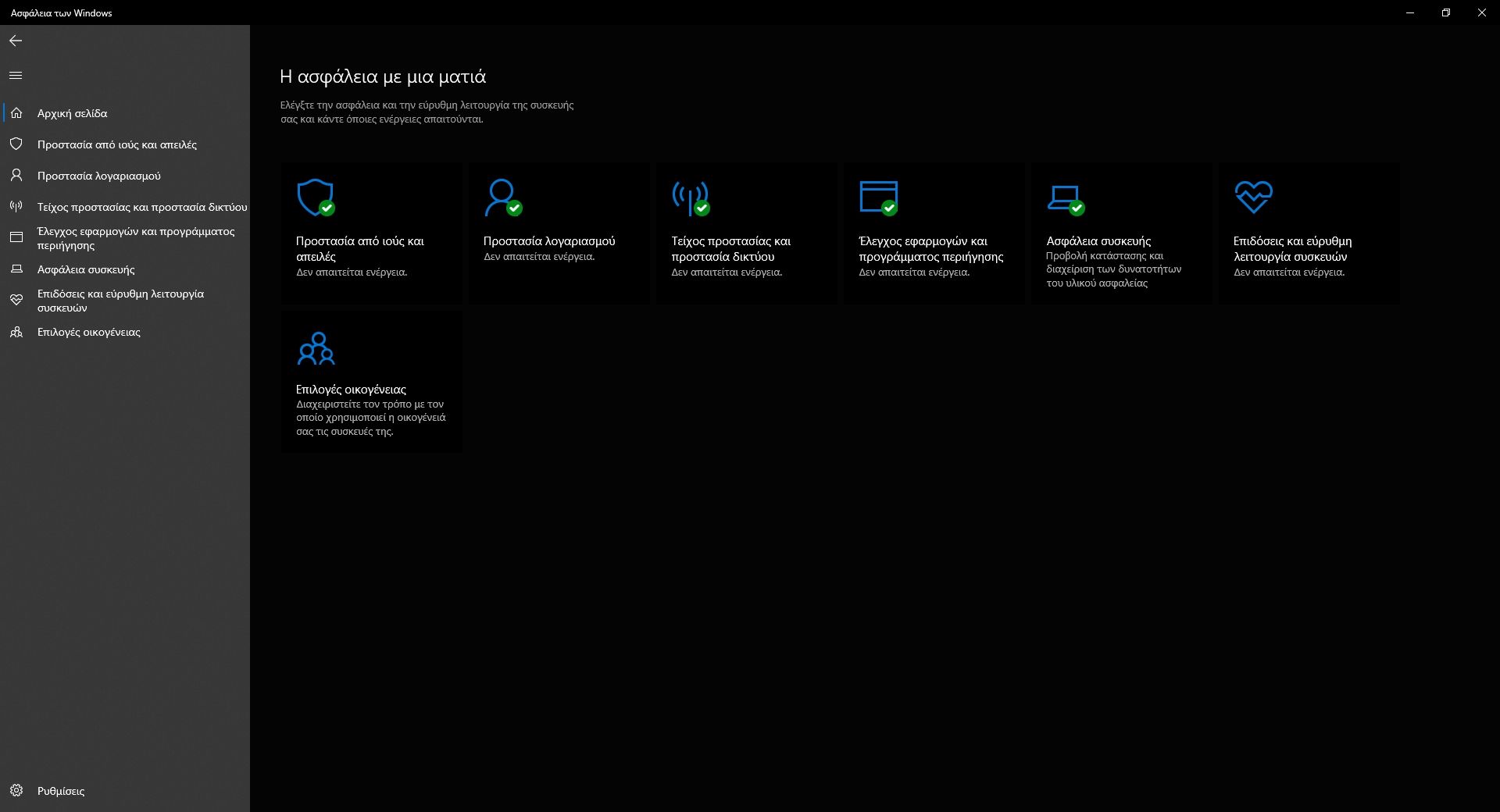 Ασφάλεια των Windows

Αρχική σελίδα
Προστασία από ιούς και απειλές
Προστασία λογαριασμού
Τείχος προστασίας και προστασία δικτύου
Έλεγχος εφαρμογών και προγράμματος περιήγησης
Ασφάλεια συσκευής
Επιδόσεις και εύρυθμη λειτουργία συσκευών
Επιλογές οικογένειας

Ρυθμίσεις

Η ασφάλεια με μια ματιά

Ελέγξτε την ασφάλεια και την εύρυθμη λειτουργία της συσκευής σας και κάντε όποιες ενέργειες απαιτούνται.

Προστασία από ιούς και απειλές
Δεν απαιτείται ενέργεια.

Προστασία λογαριασμού
Δεν απαιτείται ενέργεια.

Τείχος προστασίας και προστασία δικτύου
Δεν απαιτείται ενέργεια.

Έλεγχος εφαρμογών και προγράμματος περιήγησης
Δεν απαιτείται ενέργεια.

Ασφάλεια συσκευής
Προβολή κατάστασης και διαχείριση των δυνατοτήτων του υλικού ασφαλείας

Επιδόσεις και εύρυθμη λειτουργία συσκευών
Δεν απαιτείται ενέργεια.

Επιλογές οικογένειας
Διαχειριστείτε τον τρόπο με τον οποίο χρησιμοποιεί η οικογένειά σας τις συσκευές της.